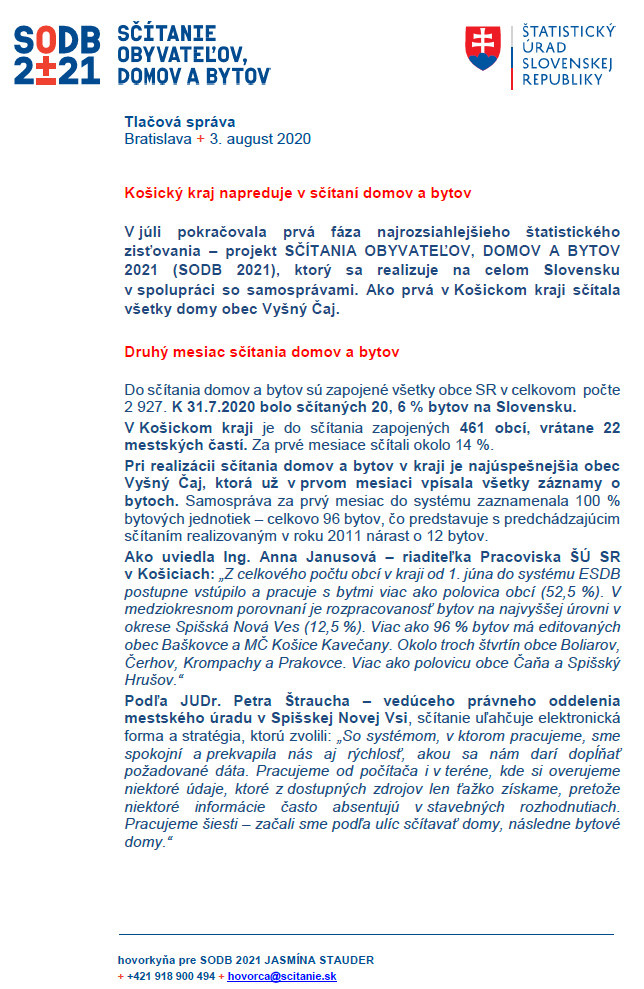 SODB 2±21 SČÍTANIE OBYVATEĽOV, DOMOV A BYTOV

ŠTATISTICKÝ ÚRAD SLOVENSKEJ REPUBLIKY

Tlačová správa
Bratislava + 3. august 2020

Košický kraj napreduje v sčítaní domov a bytov

V júli pokračovala prvá fáza najrozsiahlejšieho štatistického zisťovania – projekt SČÍTANIA OBYVATEĽOV, DOMOV A BYTOV 2021 (SODB 2021), ktorý sa realizuje na celom Slovensku v spolupráci so samosprávami. Ako prvá v Košickom kraji sčítala všetky domy obec Vyšný Čaj.

Druhý mesiac sčítania domov a bytov

Do sčítania domov a bytov sú zapojené všetky obce SR v celkovom počte 2 927. K 31.7.2020 bolo sčítaných 20, 6 % bytov na Slovensku.

V Košickom kraji je do sčítania zapojených 461 obcí, vrátane 22 mestských častí. Za prvé mesiace sčítali okolo 14 %.

Pri realizácii sčítania domov a bytov v kraji je najúspešnejšia obec Vyšný Čaj, ktorá už v prvom mesiaci vpísala všetky záznamy o bytoch. Samospráva za prvý mesiac do systému zaznamenala 100 % bytových jednotiek – celkovo 96 bytov, čo predstavuje s predchádzajúcim sčítaním realizovaným v roku 2011 nárast o 12 bytov.

Ako uviedla Ing. Anna Janusová – riaditeľka Pracoviska ŠÚ SR v Košiciach: „Z celkového počtu obcí v kraji od 1. júna do systému ESDB postupne vstúpilo a pracuje s bytmi viac ako polovica obcí (52,5 %). V medziokresnom porovnaní je rozpracovanosť bytov na najvyššej úrovni v okrese Spišská Nová Ves (12,5 %). Viac ako 96 % bytov má editovaných obec Baškovce a MČ Košice Kavečany. Okolo troch štvrtín obce Boliarov, Čerhov, Krompachy a Prakovce. Viac ako polovicu obce Čaňa a Spišský Hrušov.“

Podľa JUDr. Petra Štraucha – vedúceho právneho oddelenia mestského úradu v Spišskej Novej Vsi, sčítanie uľahčuje elektronická forma a stratégia, ktorú zvolili: „So systémom, v ktorom pracujeme, sme spokojní a prekvapila nás aj rýchlosť, akou sa nám darí dopĺňať požadované dáta. Pracujeme od počítača i v teréne, kde si overujeme niektoré údaje, ktoré z dostupných zdrojov len ťažko získame, pretože niektoré informácie často absentujú v stavebných rozhodnutiach. Pracujeme šiesti – začali sme podľa ulíc sčítavať domy, následne bytové domy.“

hovorkyňa pre SODB 2021 JASMÍNA STAUDER
+ +421 918 900 494 + hovorca@scitanie.sk